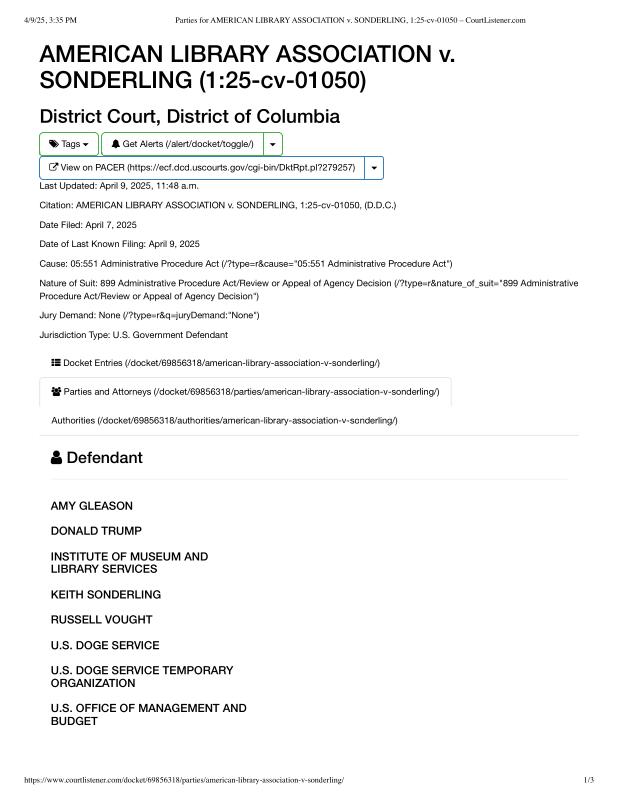 4/9/25, 3:35 PM Parties for AMERICAN LIBRARY ASSOCIATION v. SONDERLING, 1:25-cv-01050 – CourtListener.com

AMERICAN LIBRARY ASSOCIATION v. SONDERLING (1:25-cv-01050)

District Court, District of Columbia

Tags Get Alerts (/alert/docket/toggle/)

View on PACER (https://ecf.dcd.uscourts.gov/cgi-bin/DktRpt.pl?279257)

Last Updated: April 9, 2025, 11:48 a.m.

Citation: AMERICAN LIBRARY ASSOCIATION v. SONDERLING, 1:25-cv-01050, (D.D.C.)

Date Filed: April 7, 2025

Date of Last Known Filing: April 9, 2025

Cause: 05:551 Administrative Procedure Act (/?type=r&cause="05:551 Administrative Procedure Act")

Nature of Suit: 899 Administrative Procedure Act/Review or Appeal of Agency Decision (/?type=r&nature_of_suit="899 Administrative Procedure Act/Review or Appeal of Agency Decision")

Jury Demand: None (/?type=r&q=juryDemand:"None")

Jurisdiction Type: U.S. Government Defendant

Docket Entries (/docket/69856318/american-library-association-v-sonderling/)

Parties and Attorneys (/docket/69856318/parties/american-library-association-v-sonderling/)

Authorities (/docket/69856318/authorities/american-library-association-v-sonderling/)

Defendant

AMY GLEASON

DONALD TRUMP

INSTITUTE OF MUSEUM AND LIBRARY SERVICES

KEITH SONDERLING

RUSSELL VOUGHT

U.S. DOGE SERVICE

U.S. DOGE SERVICE TEMPORARY ORGANIZATION

U.S. OFFICE OF MANAGEMENT AND BUDGET

https://www.courtlistener.com/docket/69856318/parties/american-library-association-v-sonderling/ 1/3